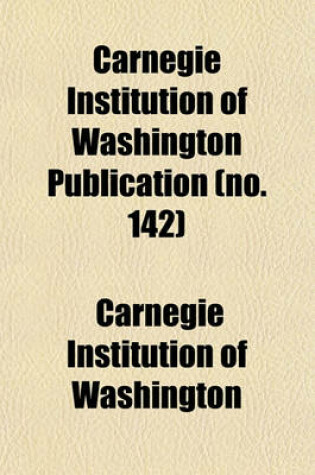 Carnegie Institution of Washington Publication (no. 142)

Carnegie Institution of Washington